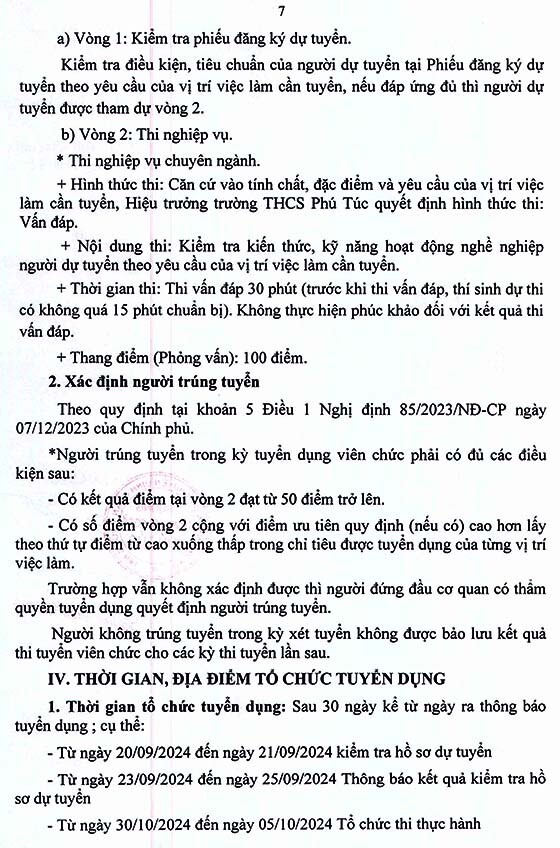 7

a) Vòng 1: Kiểm tra phiếu đăng ký dự tuyển.

Kiểm tra điều kiện, tiêu chuẩn của người dự tuyển tại Phiếu đăng ký dự tuyển theo yêu cầu của vị trí việc làm cần tuyển, nếu đáp ứng đủ thì người dự tuyển được tham dự vòng 2.

b) Vòng 2: Thi nghiệp vụ.

* Thi nghiệp vụ chuyên ngành.

+ Hình thức thi: Căn cứ vào tính chất, đặc điểm và yêu cầu của vị trí việc làm cần tuyển, Hiệu trưởng trường THCS Phú Túc quyết định hình thức thi: Vấn đáp.

+ Nội dung thi: Kiểm tra kiến thức, kỹ năng hoạt động nghề nghiệp người dự tuyển theo yêu cầu của vị trí việc làm cần tuyển.

+ Thời gian thi: Thi vấn đáp 30 phút (trước khi thi vấn đáp, thí sinh dự thi có không quá 15 phút chuẩn bị). Không thực hiện phúc khảo đối với kết quả thi vấn đáp.

+ Thang điểm (Phỏng vấn): 100 điểm.

2. Xác định người trúng tuyển

Theo quy định tại khoản 5 Điều 1 Nghị định 85/2023/NĐ-CP ngày 07/12/2023 của Chính phủ.

*Người trúng tuyển trong kỳ tuyển dụng viên chức phải có đủ các điều kiện sau:

- Có kết quả điểm tại vòng 2 đạt từ 50 điểm trở lên.

- Có số điểm vòng 2 cộng với điểm ưu tiên quy định (nếu có) cao hơn lấy theo thứ tự điểm từ cao xuống thấp trong chỉ tiêu được tuyển dụng của từng vị trí việc làm.

Trường hợp vẫn không xác định được thì người đứng đầu cơ quan có thẩm quyền tuyển dụng quyết định người trúng tuyển.

Người không trúng tuyển trong kỳ xét tuyển không được bảo lưu kết quả thi tuyển viên chức cho các kỳ thi tuyển lần sau.

IV. THỜI GIAN, ĐỊA ĐIỂM TỔ CHỨC TUYỂN DỤNG

1. Thời gian tổ chức tuyển dụng: Sau 30 ngày kể từ ngày ra thông báo tuyển dụng ; cụ thể:

- Từ ngày 20/09/2024 đến ngày 21/09/2024 kiểm tra hồ sơ dự tuyển

- Từ ngày 23/09/2024 đến ngày 25/09/2024 Thông báo kết quả kiểm tra hồ sơ dự tuyển

- Từ ngày 30/10/2024 đến ngày 05/10/2024 Tổ chức thi thực hành